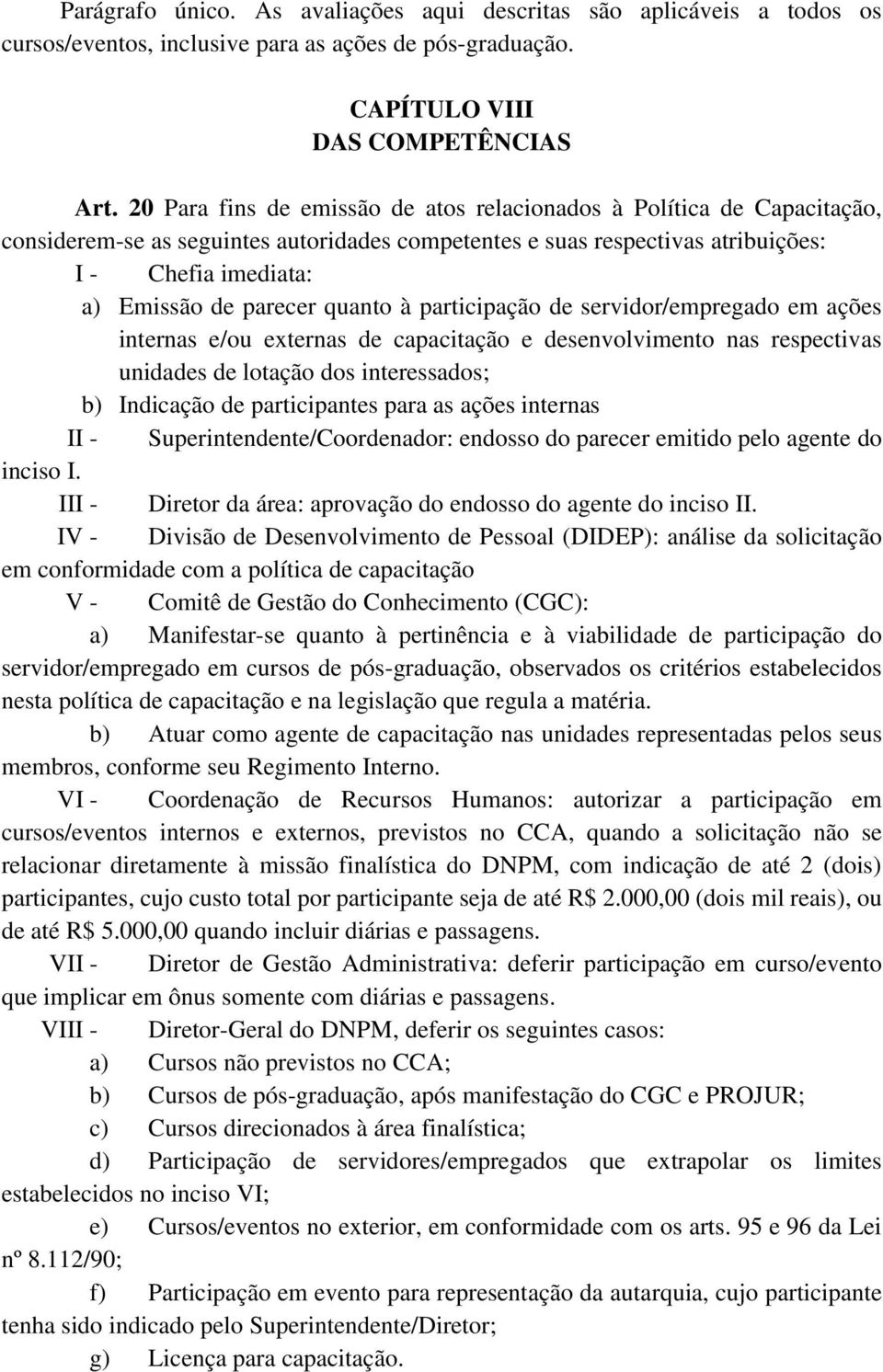 Parágrafo único. As avaliações aqui descritas são aplicáveis a todos os cursos/eventos, inclusive para as ações de pós-graduação.

CAPÍTULO VIII
DAS COMPETÊNCIAS

Art. 20 Para fins de emissão de atos relacionados à Política de Capacitação, considerem-se as seguintes autoridades competentes e suas respectivas atribuições:

I - Chefia imediata:

a) Emissão de parecer quanto à participação de servidor/empregado em ações internas e/ou externas de capacitação e desenvolvimento nas respectivas unidades de lotação dos interessados;

b) Indicação de participantes para as ações internas

II - Superintendente/Coordenador: endosso do parecer emitido pelo agente do inciso I.

III - Diretor da área: aprovação do endosso do agente do inciso II.

IV - Divisão de Desenvolvimento de Pessoal (DIDEP): análise da solicitação em conformidade com a política de capacitação

V - Comitê de Gestão do Conhecimento (CGC):

a) Manifestar-se quanto à pertinência e à viabilidade de participação do servidor/empregado em cursos de pós-graduação, observados os critérios estabelecidos nesta política de capacitação e na legislação que regula a matéria.

b) Atuar como agente de capacitação nas unidades representadas pelos seus membros, conforme seu Regimento Interno.

VI - Coordenação de Recursos Humanos: autorizar a participação em cursos/eventos internos e externos, previstos no CCA, quando a solicitação não se relacionar diretamente à missão finalística do DNPM, com indicação de até 2 (dois) participantes, cujo custo total por participante seja de até R$ 2.000,00 (dois mil reais), ou de até R$ 5.000,00 quando incluir diárias e passagens.

VII - Diretor de Gestão Administrativa: deferir participação em curso/evento que implicar em ônus somente com diárias e passagens.

VIII - Diretor-Geral do DNPM, deferir os seguintes casos:

a) Cursos não previstos no CCA;

b) Cursos de pós-graduação, após manifestação do CGC e PROJUR;

c) Cursos direcionados à área finalística;

d) Participação de servidores/empregados que extrapolar os limites estabelecidos no inciso VI;

e) Cursos/eventos no exterior, em conformidade com os arts. 95 e 96 da Lei nº 8.112/90;

f) Participação em evento para representação da autarquia, cujo participante tenha sido indicado pelo Superintendente/Diretor;

g) Licença para capacitação.